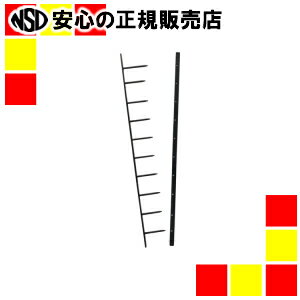 NSD 安心の正規販売店